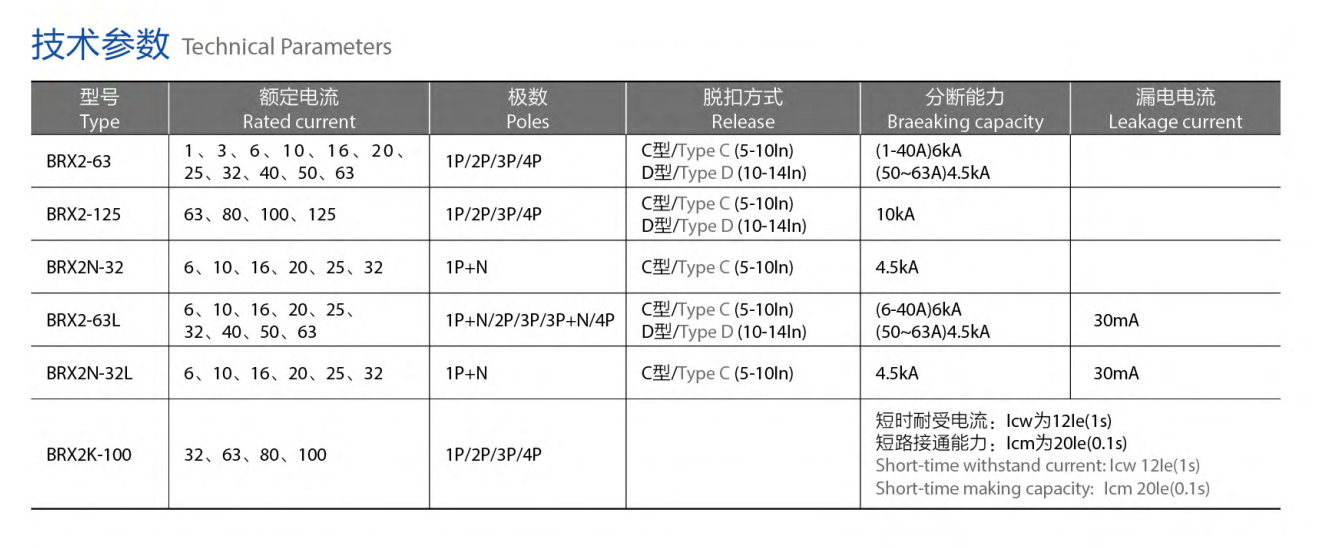 技术参数 Technical Parameters

| 型号 Type | 额定电流 Rated current | 极数 Poles | 脱扣方式 Release | 分断能力 Braeaking capacity | 漏电电流 Leakage current |
|---|---|---|---|---|---|
| BRX2-63 | 1、3、6、10、16、20、25、32、40、50、63 | 1P/2P/3P/4P | C型/Type C (5-10In) D型/Type D (10-14In) | (1-40A)6kA (50~63A)4.5kA | |
| BRX2-125 | 63、80、100、125 | 1P/2P/3P/4P | C型/Type C (5-10In) D型/Type D (10-14In) | 10kA | |
| BRX2N-32 | 6、10、16、20、25、32 | 1P+N | C型/Type C (5-10In) | 4.5kA | |
| BRX2-63L | 6、10、16、20、25、32、40、50、63 | 1P+N/2P/3P/3P+N/4P | C型/Type C (5-10In) D型/Type D (10-14In) | (6-40A)6kA (50~63A)4.5kA | 30mA |
| BRX2N-32L | 6、10、16、20、25、32 | 1P+N | C型/Type C (5-10In) | 4.5kA | 30mA |
| BRX2K-100 | 32、63、80、100 | 1P/2P/3P/4P | | 短时耐受电流：Icw为12Ie(1s) 短路接通能力：Icm为20Ie(0.1s) Short-time withstand current: Icw 12Ie(1s) Short-time making capacity: Icm 20Ie(0.1s) | |